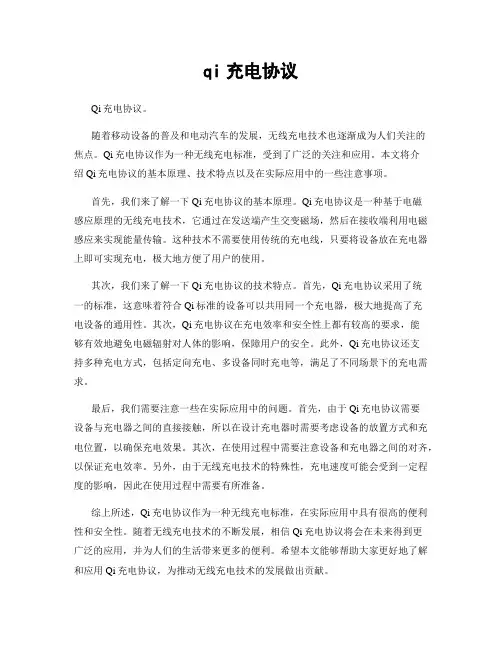 qi 充电协议

Qi充电协议。

随着移动设备的普及和电动汽车的发展，无线充电技术也逐渐成为人们关注的焦点。Qi充电协议作为一种无线充电标准，受到了广泛的关注和应用。本文将介绍Qi充电协议的基本原理、技术特点以及在实际应用中的一些注意事项。

首先，我们来了解一下Qi充电协议的基本原理。Qi充电协议是一种基于电磁感应原理的无线充电技术，它通过在发送端产生交变磁场，然后在接收端利用电磁感应来实现能量传输。这种技术不需要使用传统的充电线，只要将设备放在充电器上即可实现充电，极大地方便了用户的使用。

其次，我们来了解一下Qi充电协议的技术特点。首先，Qi充电协议采用了统一的标准，这意味着符合Qi标准的设备可以共用同一个充电器，极大地提高了充电设备的通用性。其次，Qi充电协议在充电效率和安全性上都有较高的要求，能够有效地避免电磁辐射对人体的影响，保障用户的安全。此外，Qi充电协议还支持多种充电方式，包括定向充电、多设备同时充电等，满足了不同场景下的充电需求。

最后，我们需要注意一些在实际应用中的问题。首先，由于Qi充电协议需要设备与充电器之间的直接接触，所以在设计充电器时需要考虑设备的放置方式和充电位置，以确保充电效果。其次，在使用过程中需要注意设备和充电器之间的对齐，以保证充电效率。另外，由于无线充电技术的特殊性，充电速度可能会受到一定程度的影响，因此在使用过程中需要有所准备。

综上所述，Qi充电协议作为一种无线充电标准，在实际应用中具有很高的便利性和安全性。随着无线充电技术的不断发展，相信Qi充电协议将会在未来得到更广泛的应用，并为人们的生活带来更多的便利。希望本文能够帮助大家更好地了解和应用Qi充电协议，为推动无线充电技术的发展做出贡献。